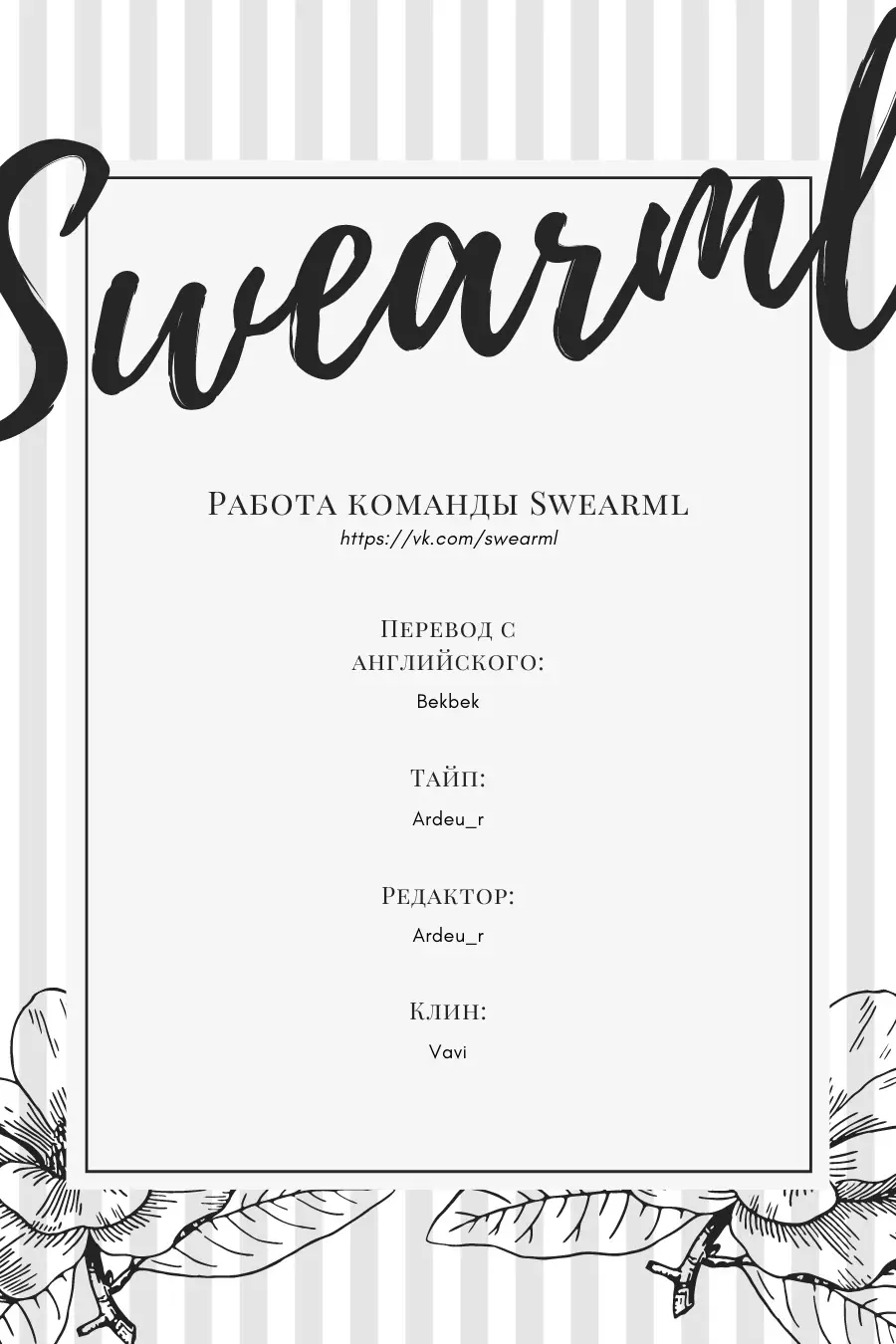 Swearml

Работа команды Swearml
https://vk.com/swearml

Перевод с английского:
Bekbek

Тайп:
Ardeu_r

Редактор:
Ardeu_r

Клин:
Vavi